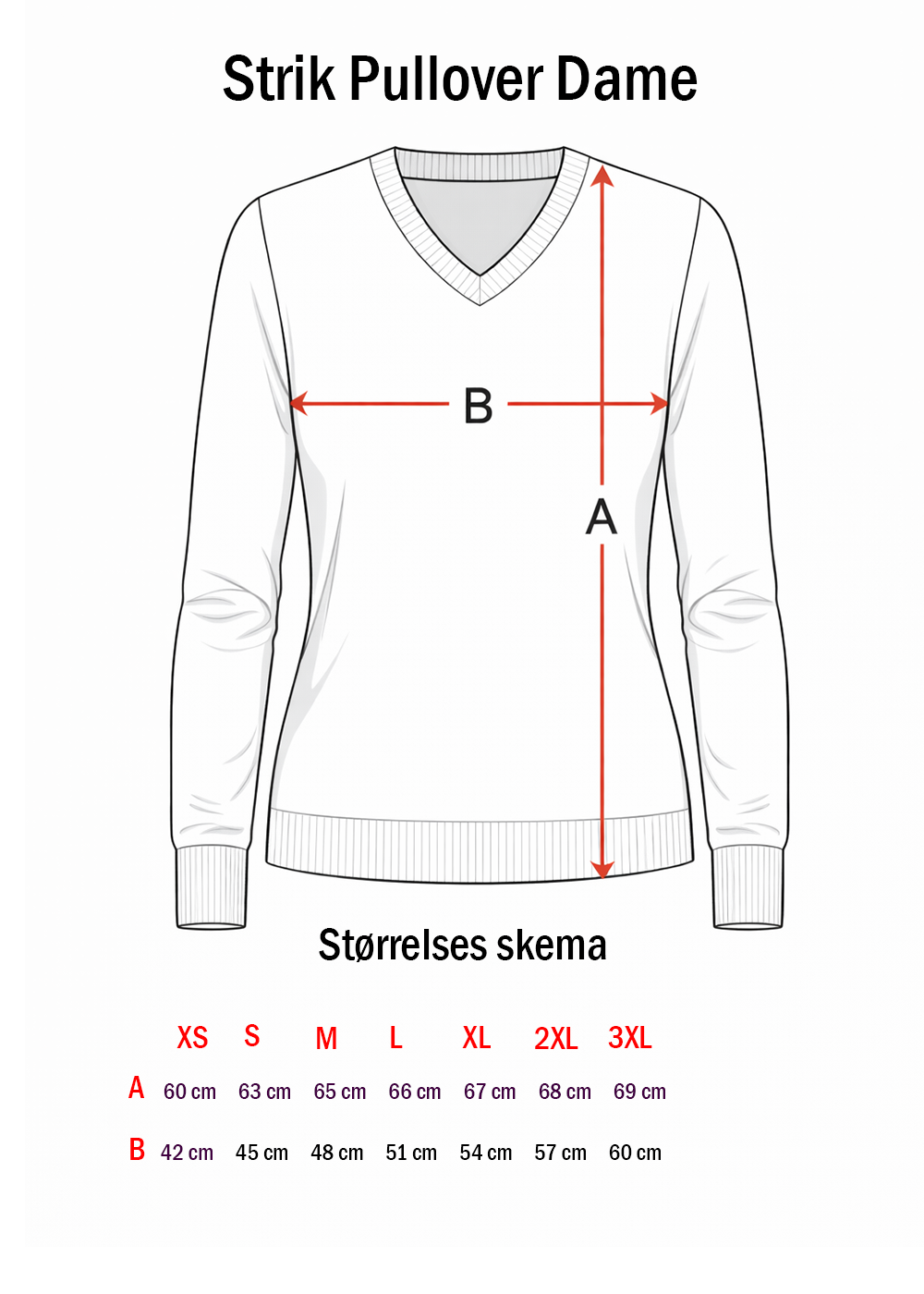 Strik Pullover Dame

B

A

Størrelses skema

| | XS | S | M | L | XL | 2XL | 3XL |
|---|---|---|---|---|---|---|---|
| A | 60 cm | 63 cm | 65 cm | 66 cm | 67 cm | 68 cm | 69 cm |
| B | 42 cm | 45 cm | 48 cm | 51 cm | 54 cm | 57 cm | 60 cm |